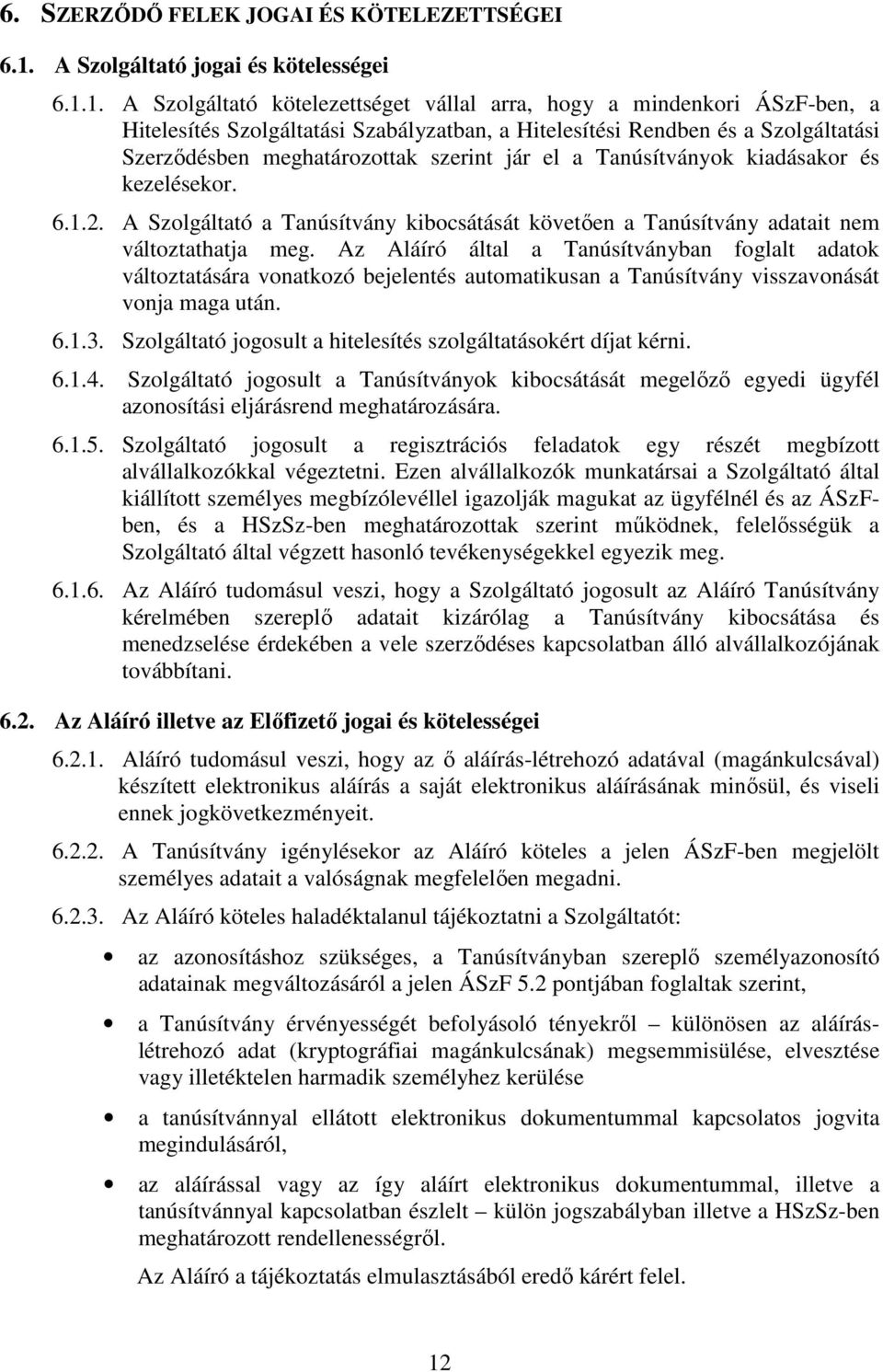 6. SZERZŐDŐ FELEK JOGAI ÉS KÖTELEZETTSÉGEI

6.1. A Szolgáltató jogai és kötelességei

6.1.1. A Szolgáltató kötelezettséget vállal arra, hogy a mindenkori ÁSzF-ben, a Hitelesítés Szolgáltatási Szabályzatban, a Hitelesítési Rendben és a Szolgáltatási Szerződésben meghatározottak szerint jár el a Tanúsítványok kiadásakor és kezelésekor.

6.1.2. A Szolgáltató a Tanúsítvány kibocsátását követően a Tanúsítvány adatait nem változtathatja meg. Az Aláíró által a Tanúsítványban foglalt adatok változtatására vonatkozó bejelentés automatikusan a Tanúsítvány visszavonását vonja maga után.

6.1.3. Szolgáltató jogosult a hitelesítés szolgáltatásokért díjat kérni.

6.1.4. Szolgáltató jogosult a Tanúsítványok kibocsátását megelőző egyedi ügyfél azonosítási eljárásrend meghatározására.

6.1.5. Szolgáltató jogosult a regisztrációs feladatok egy részét megbízott alvállalkozókkal végeztetni. Ezen alvállalkozók munkatársai a Szolgáltató által kiállított személyes megbízólevéllel igazolják magukat az ügyfélnél és az ÁSzF-ben, és a HSzSz-ben meghatározottak szerint működnek, felelősségük a Szolgáltató által végzett hasonló tevékenységekkel egyezik meg.

6.1.6. Az Aláíró tudomásul veszi, hogy a Szolgáltató jogosult az Aláíró Tanúsítvány kérelmében szereplő adatait kizárólag a Tanúsítvány kibocsátása és menedzselése érdekében a vele szerződéses kapcsolatban álló alvállalkozójának továbbítani.

6.2. Az Aláíró illetve az Előfizető jogai és kötelességei

6.2.1. Aláíró tudomásul veszi, hogy az ő aláírás-létrehozó adatával (magánkulcsával) készített elektronikus aláírás a saját elektronikus aláírásának minősül, és viseli ennek jogkövetkezményeit.

6.2.2. A Tanúsítvány igénylésekor az Aláíró köteles a jelen ÁSzF-ben megjelölt személyes adatait a valóságnak megfelelően megadni.

6.2.3. Az Aláíró köteles haladéktalanul tájékoztatni a Szolgáltatót:

• az azonosításhoz szükséges, a Tanúsítványban szereplő személyazonosító adatainak megváltozásáról a jelen ÁSzF 5.2 pontjában foglaltak szerint,

• a Tanúsítvány érvényességét befolyásoló tényekről – különösen az aláírás-létrehozó adat (kryptográfiai magánkulcsának) megsemmisülése, elvesztése vagy illetéktelen harmadik személyhez kerülése

• a tanúsítvánnyal ellátott elektronikus dokumentummal kapcsolatos jogvita megindulásáról,

• az aláírással vagy az így aláírt elektronikus dokumentummal, illetve a tanúsítvánnyal kapcsolatban észlelt – külön jogszabályban illetve a HSzSz-ben meghatározott rendellenességről.

Az Aláíró a tájékoztatás elmulasztásából eredő kárért felel.

12